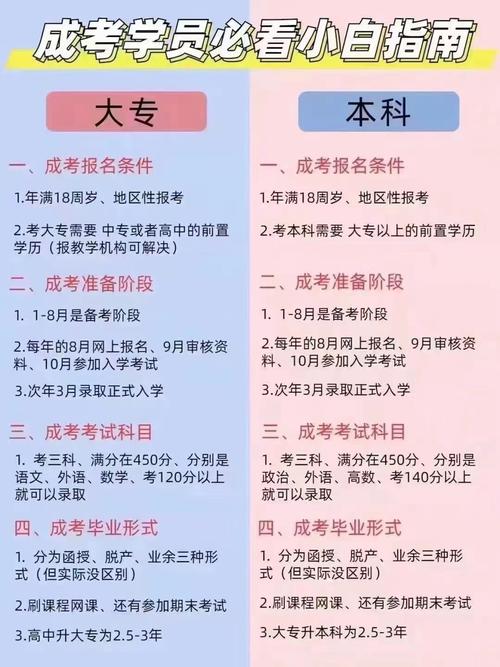 成考学员必看小白指南

大专

一、成考报名条件

1.年满18周岁、地区性报考

2.考大专需要 中专或者高中的前置学历（报教学机构可解决）

二、成考准备阶段

1. 1-8月是备考阶段

2.每年的8月网上报名、9月审核资料、10月参加入学考试

3.次年3月录取正式入学

三、成考考试科目

1. 考三科、满分在450分、分别是语文、外语、数学、考120分以上就可以录取

四、成考毕业形式

1. 分为函授、脱产、业余三种形式（但实际没区别）

2.刷课程网课、还有参加期末考试

3.高中升大专为2.5-3年

本科

一、成考报名条件

1.年满18周岁、地区性报考

2.考本科需要 大专以上的前置学历

二、成考准备阶段

1. 1-8月是备考阶段

2.每年的8月网上报名、9月审核资料、10月参加入学考试

3.次年3月录取正式入学

三、成考考试科目

1. 考三科、满分在450分、分别是政治、外语、高数、考140分以上就可以录取

四、成考毕业形式

1. 分为函授、脱产、业余三种形式（但实际没区别）

2.刷课程网课、还有参加期末考试

3.大专升本科为2.5-3年